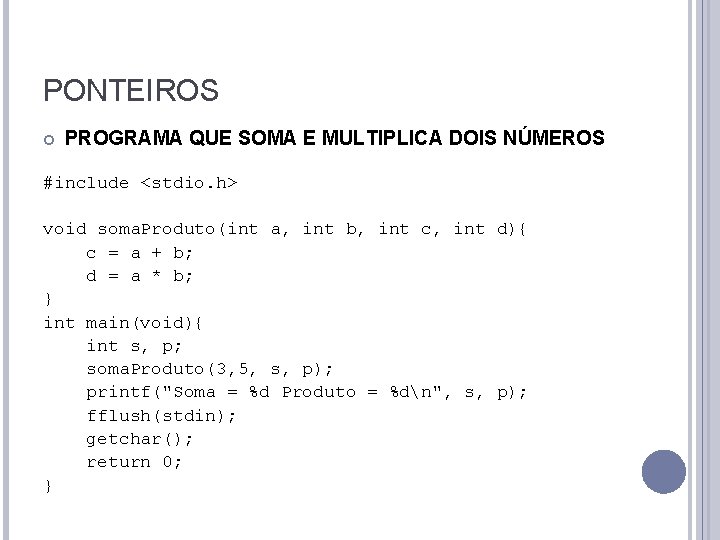 PONTEIROS

PROGRAMA QUE SOMA E MULTIPLICA DOIS NÚMEROS

#include <stdio.h>

void somaProduto(int a, int b, int c, int d){
    c = a + b;
    d = a * b;
}
int main(void){
    int s, p;
    somaProduto(3,5, s, p);
    printf("Soma = %d Produto = %d\n", s, p);
    fflush(stdin);
    getchar();
    return 0;
}